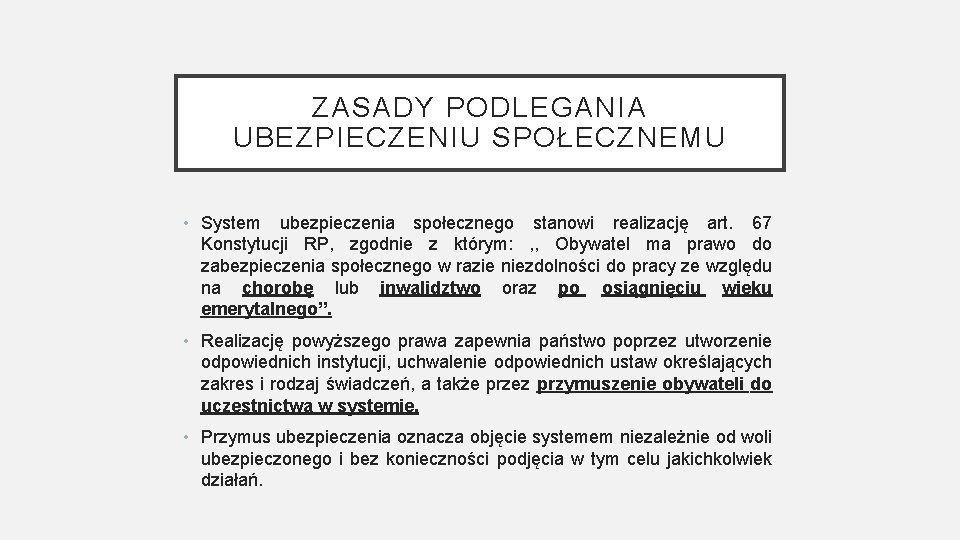 ZASADY PODLEGANIA UBEZPIECZENIU SPOŁECZNEMU

• System ubezpieczenia społecznego stanowi realizację art. 67 Konstytucji RP, zgodnie z którym: ,, Obywatel ma prawo do zabezpieczenia społecznego w razie niezdolności do pracy ze względu na chorobę lub inwalidztwo oraz po osiągnięciu wieku emerytalnego”.

• Realizację powyższego prawa zapewnia państwo poprzez utworzenie odpowiednich instytucji, uchwalenie odpowiednich ustaw określających zakres i rodzaj świadczeń, a także przez przymuszenie obywateli do uczestnictwa w systemie.

• Przymus ubezpieczenia oznacza objęcie systemem niezależnie od woli ubezpieczonego i bez konieczności podjęcia w tym celu jakichkolwiek działań.